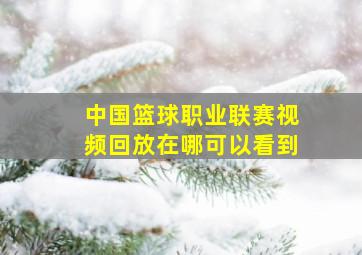 中国篮球职业联赛视频回放在哪可以看到